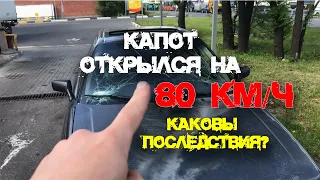 КАПОТ ОТКРЫЛСЯ НА 80 КМ/Ч

КАКОВЫ ПОСЛЕДСТВИЯ?